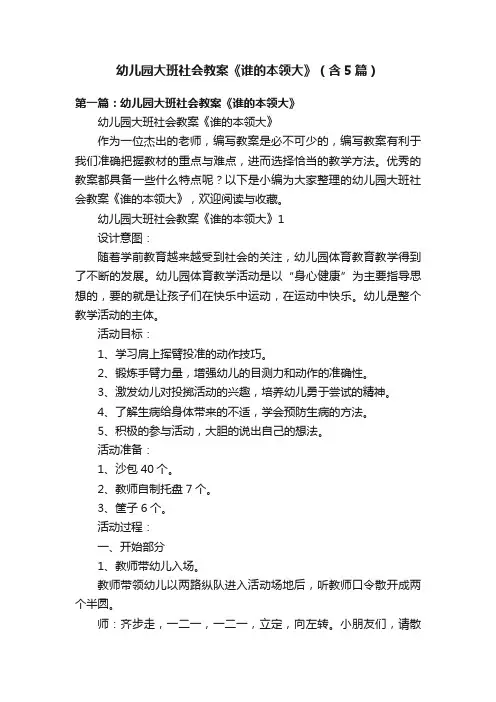 幼儿园大班社会教案《谁的本领大》（含5篇）

第一篇：幼儿园大班社会教案《谁的本领大》

幼儿园大班社会教案《谁的本领大》

作为一位杰出的老师，编写教案是必不可少的，编写教案有利于我们准确把握教材的重点与难点，进而选择恰当的教学方法。优秀的教案都具备一些什么特点呢？以下是小编为大家整理的幼儿园大班社会教案《谁的本领大》，欢迎阅读与收藏。

幼儿园大班社会教案《谁的本领大》1

设计意图：

随着学前教育越来越受到社会的关注，幼儿园体育教育教学得到了不断的发展。幼儿园体育教学活动是以“身心健康”为主要指导思想的，要的就是让孩子们在快乐中运动，在运动中快乐。幼儿是整个教学活动的主体。

活动目标：

1、学习肩上挥臂投准的动作技巧。

2、锻炼手臂力量，增强幼儿的目测力和动作的准确性。

3、激发幼儿对投掷活动的兴趣，培养幼儿勇于尝试的精神。

4、了解生病给身体带来的不适，学会预防生病的方法。

5、积极的参与活动，大胆的说出自己的想法。

活动准备：

1、沙包40个。

2、教师自制托盘7个。

3、筐子6个。

活动过程：

一、开始部分

1、教师带幼儿入场。

教师带领幼儿以两路纵队进入活动场地后，听教师口令散开成两个半圆。

师：齐步走，一二一，一二一，立定，向左转。小朋友们，请散